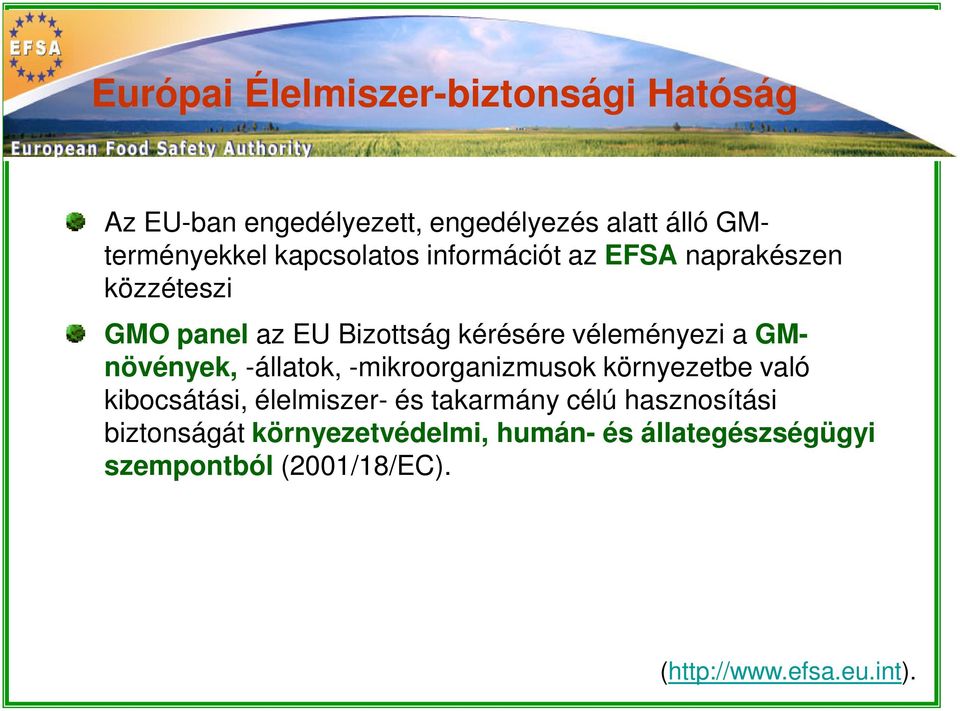 EFSA

Európai Élelmiszer-biztonsági Hatóság

European Food Safety Authority

Az EU-ban engedélyezett, engedélyezés alatt álló GM-terményekkel kapcsolatos információt az EFSA naprakészen közzéteszi

GMO panel az EU Bizottság kérésére véleményezi a GM-növények, -állatok, -mikroorganizmusok környezetbe való kibocsátási, élelmiszer- és takarmány célú hasznosítási biztonságát környezetvédelmi, humán- és állategészségügyi szempontból (2001/18/EC).

(http://www.efsa.eu.int).